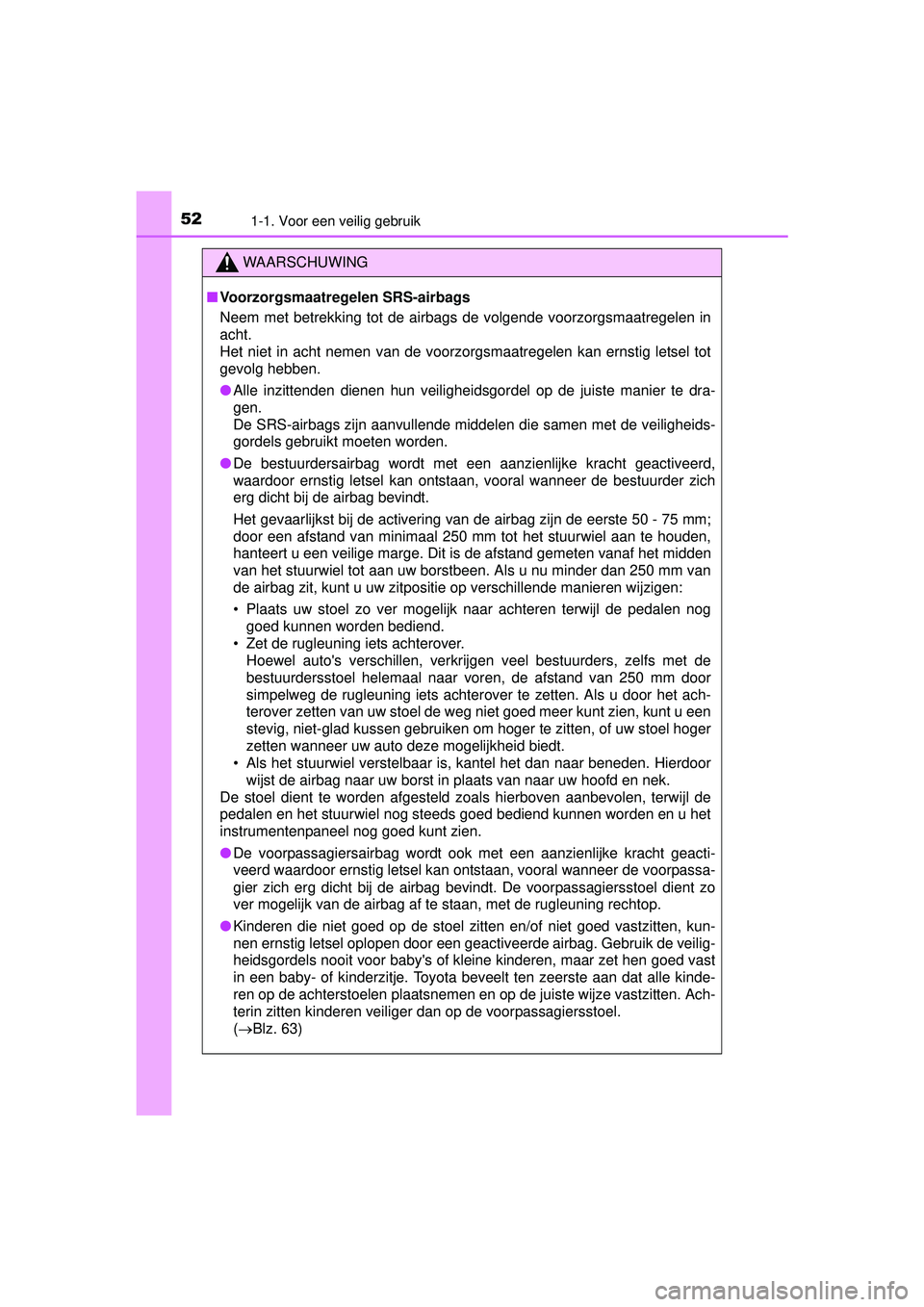 52 1-1. Voor een veilig gebruik

WAARSCHUWING

■ Voorzorgsmaatregelen SRS-airbags
Neem met betrekking tot de airbags de volgende voorzorgsmaatregelen in acht.
Het niet in acht nemen van de voorzorgsmaatregelen kan ernstig letsel tot gevolg hebben.

● Alle inzittenden dienen hun veiligheidsgordel op de juiste manier te dragen.
De SRS-airbags zijn aanvullende middelen die samen met de veiligheidsgordels gebruikt moeten worden.

● De bestuurdersairbag wordt met een aanzienlijke kracht geactiveerd, waardoor ernstig letsel kan ontstaan, vooral wanneer de bestuurder zich erg dicht bij de airbag bevindt.

Het gevaarlijkst bij de activering van de airbag zijn de eerste 50 - 75 mm; door een afstand van minimaal 250 mm tot het stuurwiel aan te houden, hanteert u een veilige marge. Dit is de afstand gemeten vanaf het midden van het stuurwiel tot aan uw borstbeen. Als u nu minder dan 250 mm van de airbag zit, kunt u uw zitpositie op verschillende manieren wijzigen:

• Plaats uw stoel zo ver mogelijk naar achteren terwijl de pedalen nog goed kunnen worden bediend.
• Zet de rugleuning iets achterover.
Hoewel auto's verschillen, verkrijgen veel bestuurders, zelfs met de bestuurdersstoel helemaal naar voren, de afstand van 250 mm door simpelweg de rugleuning iets achterover te zetten. Als u door het achterover zetten van uw stoel de weg niet goed meer kunt zien, kunt u een stevig, niet-glad kussen gebruiken om hoger te zitten, of uw stoel hoger zetten wanneer uw auto deze mogelijkheid biedt.
• Als het stuurwiel verstelbaar is, kantel het dan naar beneden. Hierdoor wijst de airbag naar uw borst in plaats van naar uw hoofd en nek.
De stoel dient te worden afgesteld zoals hierboven aanbevolen, terwijl de pedalen en het stuurwiel nog steeds goed bediend kunnen worden en u het instrumentenpaneel nog goed kunt zien.

● De voorpassagiersairbag wordt ook met een aanzienlijke kracht geactiveerd waardoor ernstig letsel kan ontstaan, vooral wanneer de voorpassagier zich erg dicht bij de airbag bevindt. De voorpassagiersstoel dient zo ver mogelijk van de airbag af te staan, met de rugleuning rechtop.

● Kinderen die niet goed op de stoel zitten en/of niet goed vastzitten, kunnen ernstig letsel oplopen door een geactiveerde airbag. Gebruik de veiligheidsgordels nooit voor baby's of kleine kinderen, maar zet hen goed vast in een baby- of kinderzitje. Toyota beveelt ten zeerste aan dat alle kinderen op de achterstoelen plaatsnemen en op de juiste wijze vastzitten. Achterin zitten kinderen veiliger dan op de voorpassagiersstoel.
($\rightarrow$Blz. 63)

carmanualsonline.info